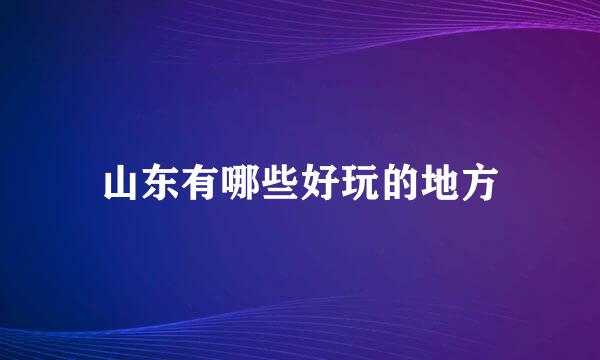 山东有哪些好玩的地方